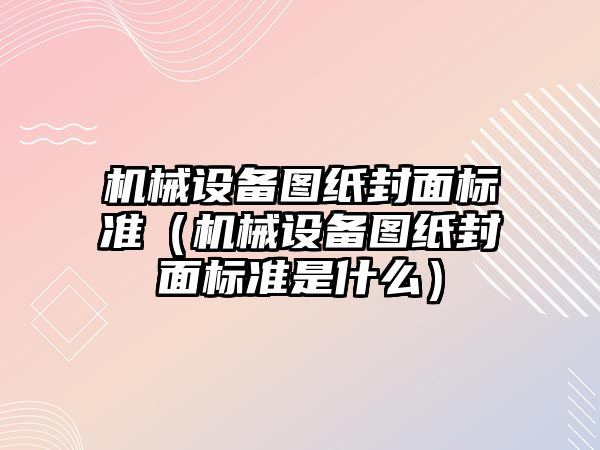 机械设备图纸封面标准（机械设备图纸封面标准是什么）